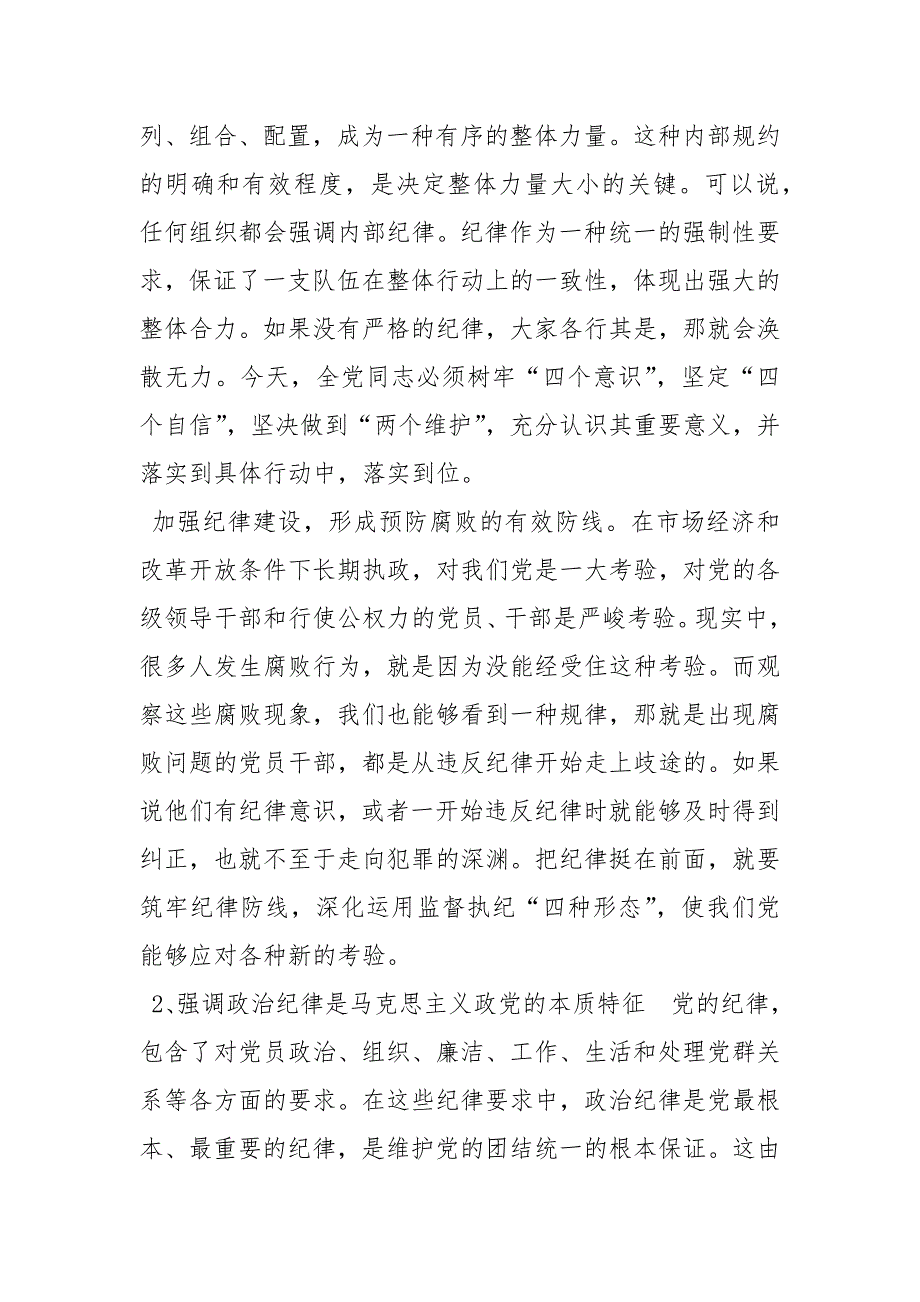 列、组合、配置，成为一种有序的整体力量。这种内部规约的明确和有效程度，是决定整体力量大小的关键。可以说，任何组织都会强调内部纪律。纪律作为一种统一的强制性要求，保证了一支队伍在整体行动上的一致性，体现出强大的整体合力。如果没有严格的纪律，大家各行其是，那就会涣散无力。今天，全党同志必须树牢“四个意识”，坚定“四个自信”，坚决做到“两个维护”，充分认识其重要意义，并落实到具体行动中，落实到位。

加强纪律建设，形成预防腐败的有效防线。在市场经济和改革开放条件下长期执政，对我们党是一大考验，对党的各级领导干部和行使公权力的党员、干部是严峻考验。现实中，很多人发生腐败行为，就是因为没能经受住这种考验。而观察这些腐败现象，我们也能够看到一种规律，那就是出现腐败问题的党员干部，都是从违反纪律开始走上歧途的。如果说他们有纪律意识，或者一开始违反纪律时就能够及时得到纠正，也就不至于走向犯罪的深渊。把纪律挺在前面，就要筑牢纪律防线，深化运用监督执纪“四种形态”，使我们党能够应对各种新的考验。

2、强调政治纪律是马克思主义政党的本质特征　党的纪律，包含了对党员政治、组织、廉洁、工作、生活和处理党群关系等各方面的要求。在这些纪律要求中，政治纪律是党最根本、最重要的纪律，是维护党的团结统一的根本保证。这由